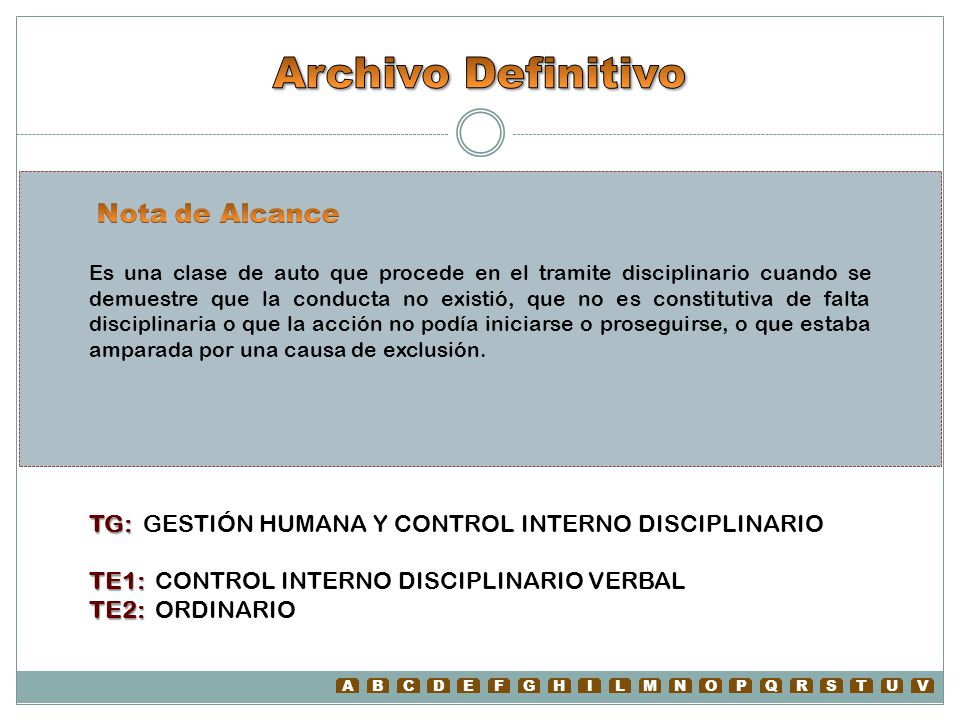 Archivo Definitivo

Nota de Alcance

Es una clase de auto que procede en el tramite disciplinario cuando se demuestre que la conducta no existió, que no es constitutiva de falta disciplinaria o que la acción no podía iniciarse o proseguirse, o que estaba amparada por una causa de exclusión.

TG: GESTIÓN HUMANA Y CONTROL INTERNO DISCIPLINARIO

TE1: CONTROL INTERNO DISCIPLINARIO VERBAL
TE2: ORDINARIO

A B C D E F G H I L M N O P Q R S T U V